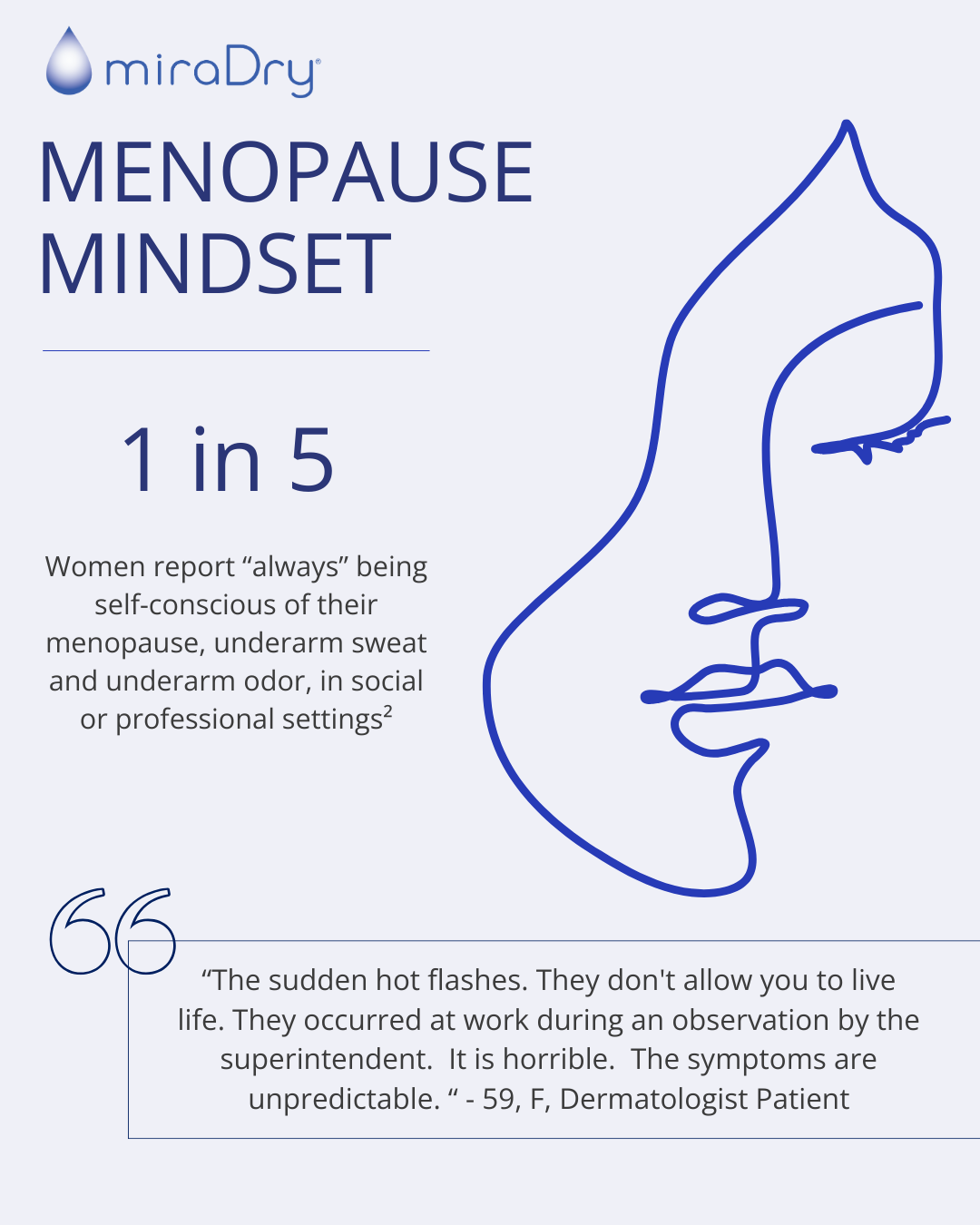 miraDry®

MENOPAUSE MINDSET

1 in 5

Women report “always” being self-conscious of their menopause, underarm sweat and underarm odor, in social or professional settings²

“The sudden hot flashes. They don't allow you to live life. They occurred at work during an observation by the superintendent.  It is horrible.  The symptoms are unpredictable. “ - 59, F, Dermatologist Patient